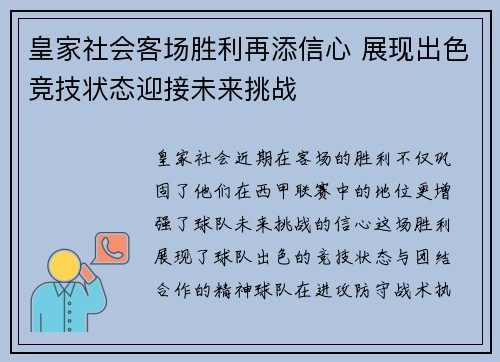 皇家社会客场胜利再添信心 展现出色竞技状态迎接未来挑战

皇家社会近期在客场的胜利不仅巩固了他们在西甲联赛中的地位更增强了球队未来挑战的信心这场胜利展现了球队出色的竞技状态与团结合作的精神球队在进攻防守战术执